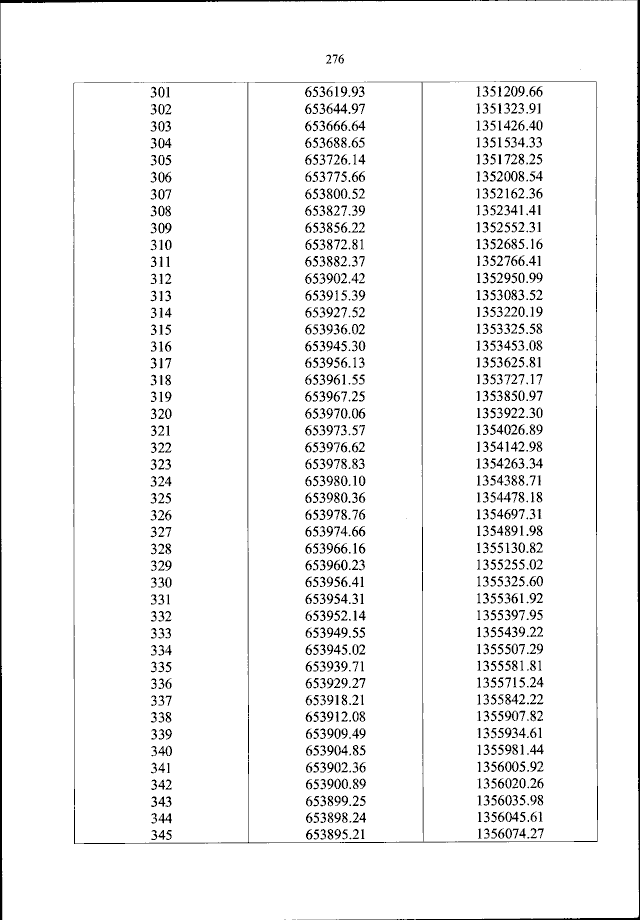 276

| | | |
|---|---|---|
| 301 | 653619.93 | 1351209.66 |
| 302 | 653644.97 | 1351323.91 |
| 303 | 653666.64 | 1351426.40 |
| 304 | 653688.65 | 1351534.33 |
| 305 | 653726.14 | 1351728.25 |
| 306 | 653775.66 | 1352008.54 |
| 307 | 653800.52 | 1352162.36 |
| 308 | 653827.39 | 1352341.41 |
| 309 | 653856.22 | 1352552.31 |
| 310 | 653872.81 | 1352685.16 |
| 311 | 653882.37 | 1352766.41 |
| 312 | 653902.42 | 1352950.99 |
| 313 | 653915.39 | 1353083.52 |
| 314 | 653927.52 | 1353220.19 |
| 315 | 653936.02 | 1353325.58 |
| 316 | 653945.30 | 1353453.08 |
| 317 | 653956.13 | 1353625.81 |
| 318 | 653961.55 | 1353727.17 |
| 319 | 653967.25 | 1353850.97 |
| 320 | 653970.06 | 1353922.30 |
| 321 | 653973.57 | 1354026.89 |
| 322 | 653976.62 | 1354142.98 |
| 323 | 653978.83 | 1354263.34 |
| 324 | 653980.10 | 1354388.71 |
| 325 | 653980.36 | 1354478.18 |
| 326 | 653978.76 | 1354697.31 |
| 327 | 653974.66 | 1354891.98 |
| 328 | 653966.16 | 1355130.82 |
| 329 | 653960.23 | 1355255.02 |
| 330 | 653956.41 | 1355325.60 |
| 331 | 653954.31 | 1355361.92 |
| 332 | 653952.14 | 1355397.95 |
| 333 | 653949.55 | 1355439.22 |
| 334 | 653945.02 | 1355507.29 |
| 335 | 653939.71 | 1355581.81 |
| 336 | 653929.27 | 1355715.24 |
| 337 | 653918.21 | 1355842.22 |
| 338 | 653912.08 | 1355907.82 |
| 339 | 653909.49 | 1355934.61 |
| 340 | 653904.85 | 1355981.44 |
| 341 | 653902.36 | 1356005.92 |
| 342 | 653900.89 | 1356020.26 |
| 343 | 653899.25 | 1356035.98 |
| 344 | 653898.24 | 1356045.61 |
| 345 | 653895.21 | 1356074.27 |